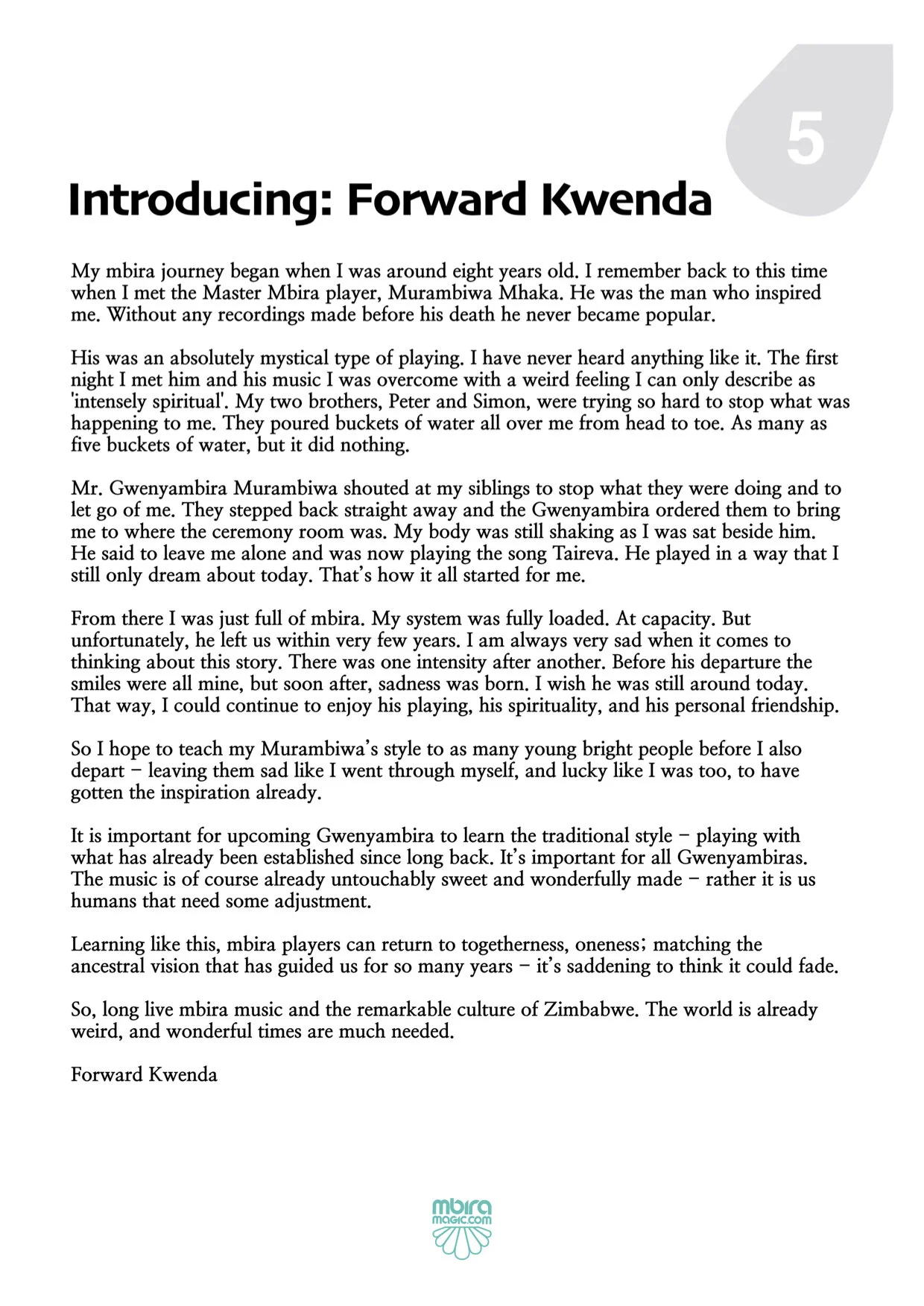 5

Introducing: Forward Kwenda

My mbira journey began when I was around eight years old. I remember back to this time when I met the Master Mbira player, Murambiwa Mhaka. He was the man who inspired me. Without any recordings made before his death he never became popular.

His was an absolutely mystical type of playing. I have never heard anything like it. The first night I met him and his music I was overcome with a weird feeling I can only describe as 'intensely spiritual'. My two brothers, Peter and Simon, were trying so hard to stop what was happening to me. They poured buckets of water all over me from head to toe. As many as five buckets of water, but it did nothing.

Mr. Gwenyambira Murambiwa shouted at my siblings to stop what they were doing and to let go of me. They stepped back straight away and the Gwenyambira ordered them to bring me to where the ceremony room was. My body was still shaking as I was sat beside him. He said to leave me alone and was now playing the song Taireva. He played in a way that I still only dream about today. That's how it all started for me.

From there I was just full of mbira. My system was fully loaded. At capacity. But unfortunately, he left us within very few years. I am always very sad when it comes to thinking about this story. There was one intensity after another. Before his departure the smiles were all mine, but soon after, sadness was born. I wish he was still around today. That way, I could continue to enjoy his playing, his spirituality, and his personal friendship.

So I hope to teach my Murambiwa's style to as many young bright people before I also depart – leaving them sad like I went through myself, and lucky like I was too, to have gotten the inspiration already.

It is important for upcoming Gwenyambira to learn the traditional style – playing with what has already been established since long back. It's important for all Gwenyambiras. The music is of course already untouchably sweet and wonderfully made – rather it is us humans that need some adjustment.

Learning like this, mbira players can return to togetherness, oneness; matching the ancestral vision that has guided us for so many years – it's saddening to think it could fade.

So, long live mbira music and the remarkable culture of Zimbabwe. The world is already weird, and wonderful times are much needed.

Forward Kwenda

mbira magic.com